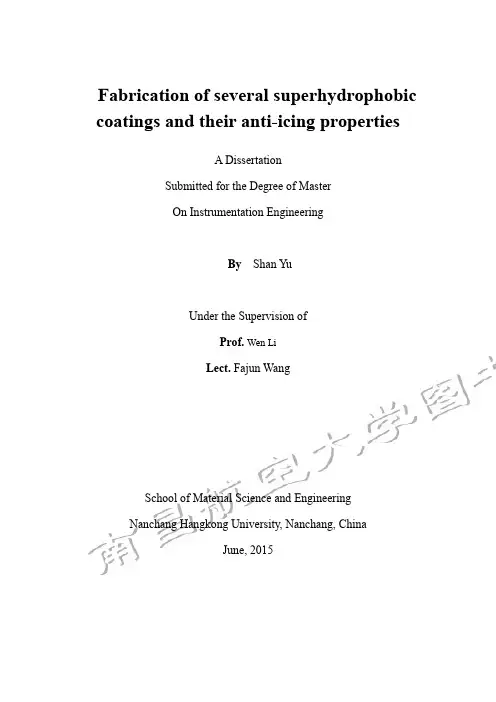 Fabrication of several superhydrophobic coatings and their anti-icing properties

A Dissertation

Submitted for the Degree of Master

On Instrumentation Engineering

By Shan Yu

Under the Supervision of

Prof. Wen Li

Lect. Fajun Wang

School of Material Science and Engineering

Nanchang Hangkong University, Nanchang, China

June, 2015

南昌航空大学图书